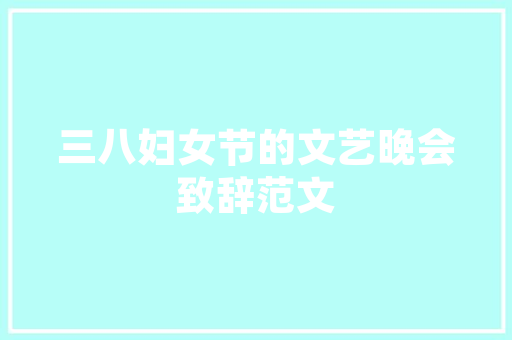 三八妇女节的文艺晚会致辞范文